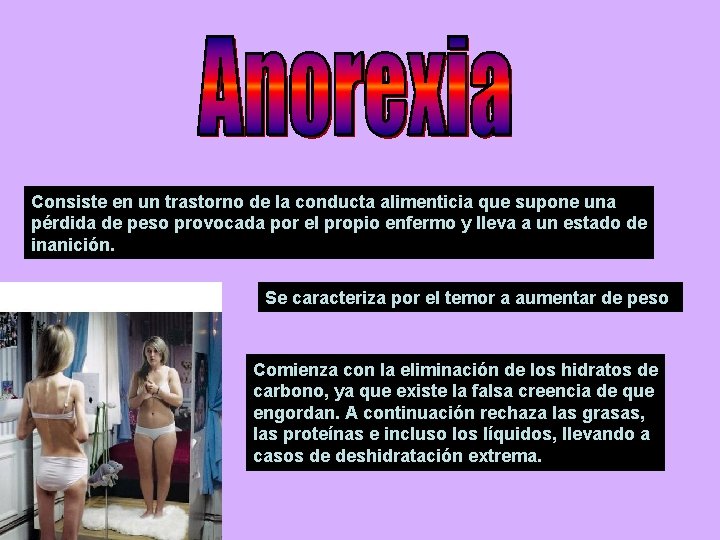 Anorexia

Consiste en un trastorno de la conducta alimenticia que supone una pérdida de peso provocada por el propio enfermo y lleva a un estado de inanición.

Se caracteriza por el temor a aumentar de peso

Comienza con la eliminación de los hidratos de carbono, ya que existe la falsa creencia de que engordan. A continuación rechaza las grasas, las proteínas e incluso los líquidos, llevando a casos de deshidratación extrema.